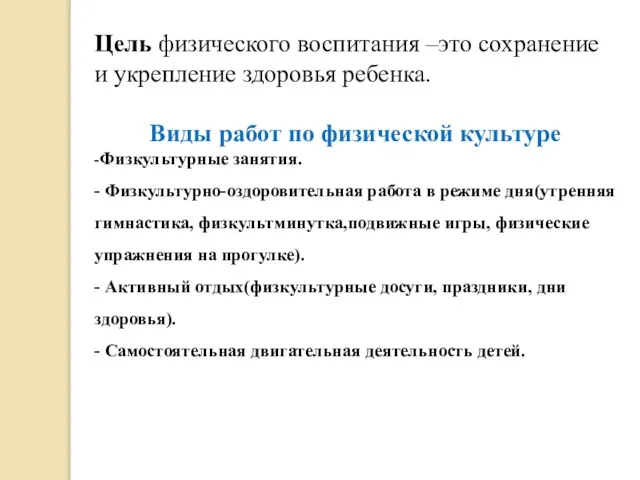 Цель физического воспитания –это сохранение и укрепление здоровья ребенка.

Виды работ по физической культуре

-Физкультурные занятия.

- Физкультурно-оздоровительная работа в режиме дня(утренняя гимнастика, физкультминутка,подвижные игры, физические упражнения на прогулке).

- Активный отдых(физкультурные досуги, праздники, дни здоровья).

- Самостоятельная двигательная деятельность детей.